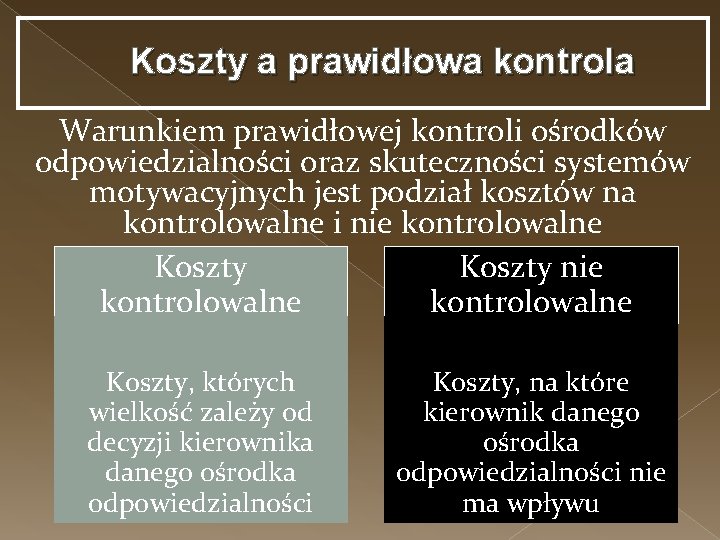 Koszty a prawidłowa kontrola

Warunkiem prawidłowej kontroli ośrodków odpowiedzialności oraz skuteczności systemów motywacyjnych jest podział kosztów na kontrolowalne i nie kontrolowalne

Koszty kontrolowalne

Koszty, których wielkość zależy od decyzji kierownika danego ośrodka odpowiedzialności

Koszty nie kontrolowalne

Koszty, na które kierownik danego ośrodka odpowiedzialności nie ma wpływu